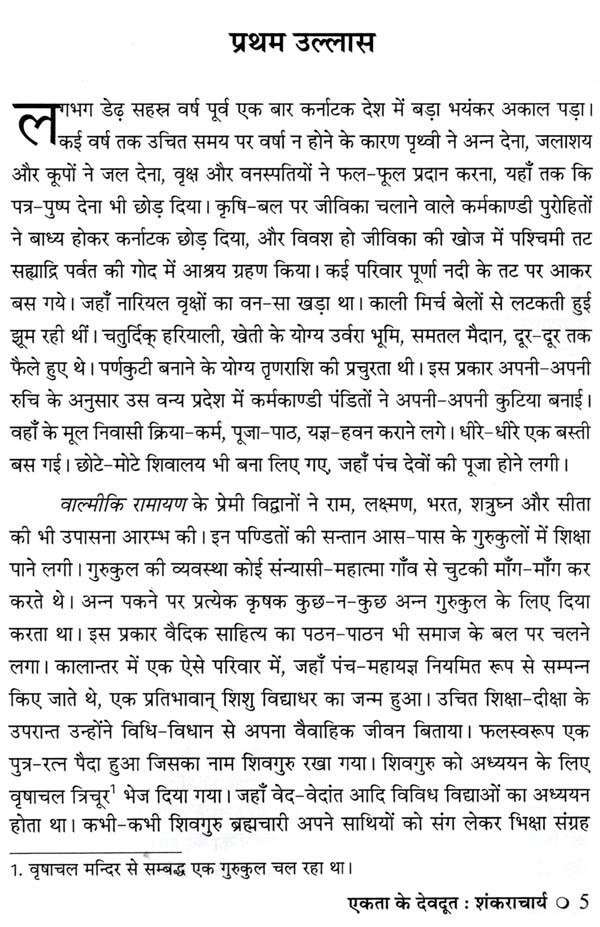 प्रथम उल्लास

लगभग डेढ़ सहस्र वर्ष पूर्व एक बार कर्नाटक देश में बड़ा भयंकर अकाल पड़ा। कई वर्ष तक उचित समय पर वर्षा न होने के कारण पृथ्वी ने अन्न देना, जलाशय और कूपों ने जल देना, वृक्ष और वनस्पतियों ने फल-फूल प्रदान करना, यहाँ तक कि पत्र-पुष्प देना भी छोड़ दिया। कृषि-बल पर जीविका चलाने वाले कर्मकाण्डी पुरोहितों ने बाध्य होकर कर्नाटक छोड़ दिया, और विवश हो जीविका की खोज में पश्चिमी तट सह्याद्रि पर्वत की गोद में आश्रय ग्रहण किया। कई परिवार पूर्णा नदी के तट पर आकर बस गये। जहाँ नारियल वृक्षों का वन-सा खड़ा था। काली मिर्च बेलों से लटकती हुई झूम रही थीं। चतुर्दिक् हरियाली, खेती के योग्य उर्वरा भूमि, समतल मैदान, दूर-दूर तक फैले हुए थे। पर्णकुटी बनाने के योग्य तृणराशि की प्रचुरता थी। इस प्रकार अपनी-अपनी रुचि के अनुसार उस वन्य प्रदेश में कर्मकाण्डी पंडितों ने अपनी-अपनी कुटिया बनाई। वहाँ के मूल निवासी क्रिया-कर्म, पूजा-पाठ, यज्ञ-हवन कराने लगे। धीरे-धीरे एक बस्ती बस गई। छोटे-मोटे शिवालय भी बना लिए गए, जहाँ पंच देवों की पूजा होने लगी।

वाल्मीकि रामायण के प्रेमी विद्वानों ने राम, लक्ष्मण, भरत, शत्रुघ्न और सीता की भी उपासना आरम्भ की। इन पण्डितों की सन्तान आस-पास के गुरुकुलों में शिक्षा पाने लगी। गुरुकुल की व्यवस्था कोई संन्यासी-महात्मा गाँव से चुटकी माँग-माँग कर करते थे। अन्न पकने पर प्रत्येक कृषक कुछ-न-कुछ अन्न गुरुकुल के लिए दिया करता था। इस प्रकार वैदिक साहित्य का पठन-पाठन भी समाज के बल पर चलने लगा। कालान्तर में एक ऐसे परिवार में, जहाँ पंच-महायज्ञ नियमित रूप से सम्पन्न किए जाते थे, एक प्रतिभावान् शिशु विद्याधर का जन्म हुआ। उचित शिक्षा-दीक्षा के उपरान्त उन्होंने विधि-विधान से अपना वैवाहिक जीवन बिताया। फलस्वरूप एक पुत्र-रत्न पैदा हुआ जिसका नाम शिवगुरु रखा गया। शिवगुरु को अध्ययन के लिए वृषाचल त्रिचूर$^1$ भेज दिया गया। जहाँ वेद-वेदांत आदि विविध विद्याओं का अध्ययन होता था। कभी-कभी शिवगुरु ब्रह्मचारी अपने साथियों को संग लेकर भिक्षा संग्रह

1. वृषाचल मन्दिर से सम्बद्ध एक गुरुकुल चल रहा था।

एकता के देवदूत : शंकराचार्य ○ 5